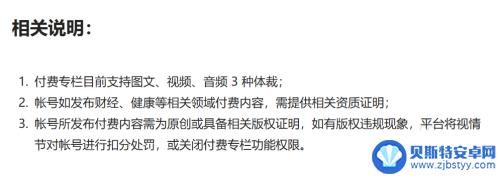 相关说明：

1. 付费专栏目前支持图文、视频、音频 3 种体裁；
2. 帐号如发布财经、健康等相关领域付费内容，需提供相关资质证明；
3. 帐号所发布付费内容需为原创或具备相关版权证明，如有版权违规现象，平台将视情节对帐号进行扣分处罚，或关闭付费专栏功能权限。

贝斯特安卓网
www.zjbstyy.com